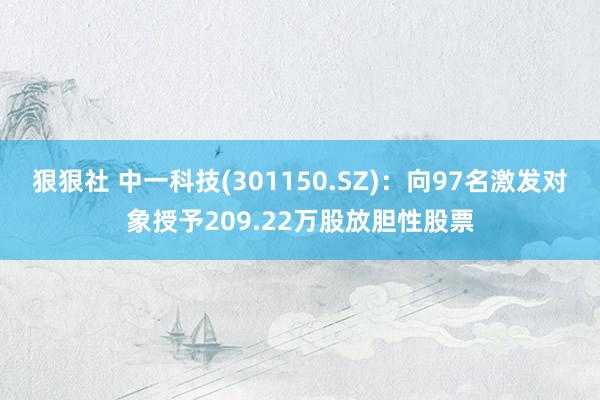 狠狠社 中一科技(301150.SZ)：向97名激发对象授予209.22万股放胆性股票